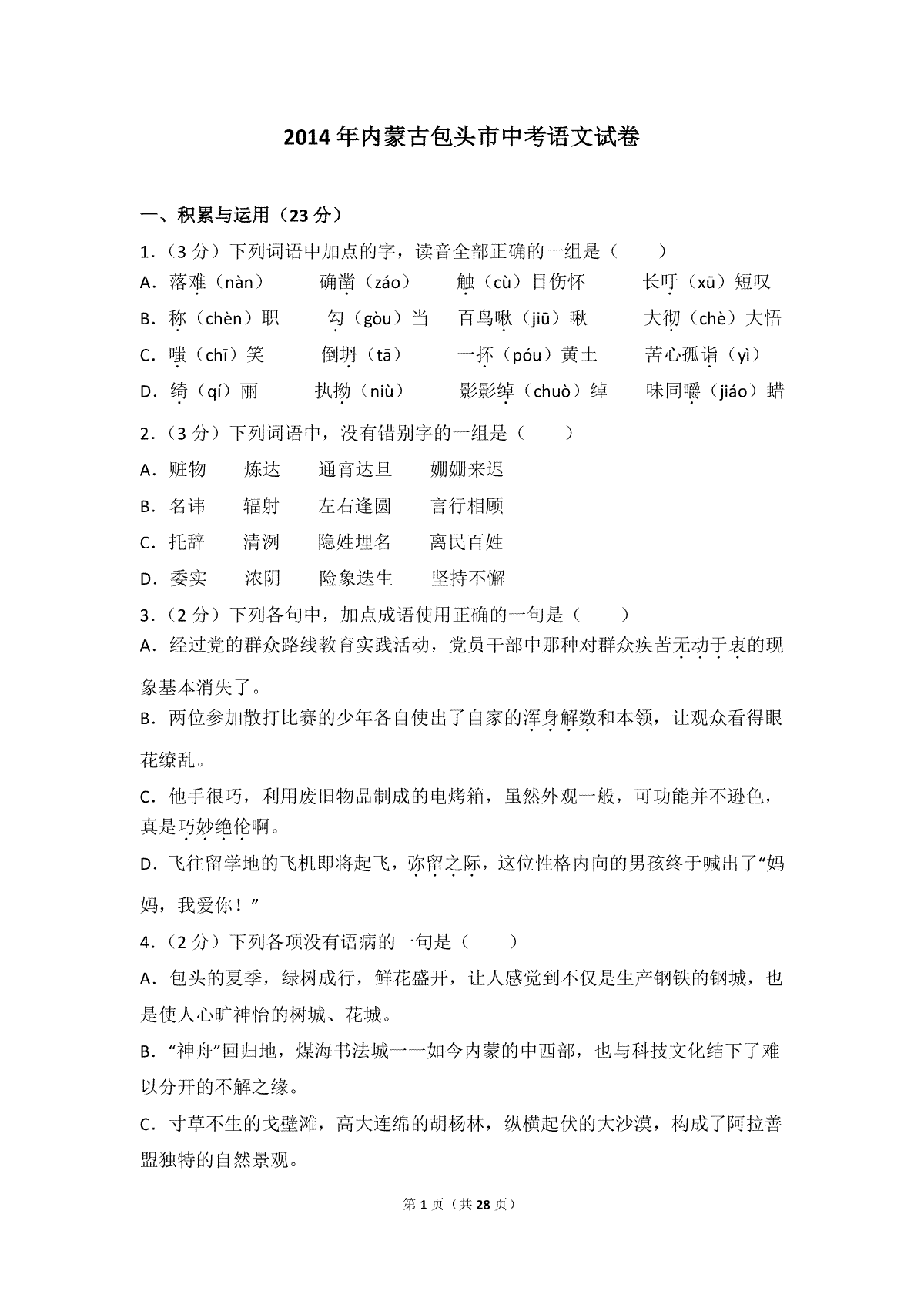 2014年内蒙古包头市中考语文试卷

一、积累与运用（23分）

1.（3分）下列词语中加点的字，读音全部正确的一组是（　　）

A．落难（nàn）　确凿（záo）　触（cù）目伤怀　长吁（xū）短叹

B．称（chèn）职　勾（gòu）当　百鸟啾（jiū）啾　大彻（chè）大悟

C．嗤（chī）笑　倒坍（tā）　一抔（póu）黄土　苦心孤诣（yì）

D．绮（qí）丽　执拗（niù）　影影绰（chuò）绰　味同嚼（jiáo）蜡

2.（3分）下列词语中，没有错别字的一组是（　　）

A．赃物　炼达　通宵达旦　姗姗来迟

B．名讳　辐射　左右逢圆　言行相顾

C．托辞　清洌　隐姓埋名　离民百姓

D．委实　浓阴　险象迭生　坚持不懈

3.（2分）下列各句中，加点成语使用正确的一句是（　　）

A．经过党的群众路线教育实践活动，党员干部中那种对群众疾苦无动于衷的现象基本消失了。

B．两位参加散打比赛的少年各自使出了自家的浑身解数和本领，让观众看得眼花缭乱。

C．他手很巧，利用废旧物品制成的电烤箱，虽然外观一般，可功能并不逊色，真是巧妙绝伦啊。

D．飞往留学地的飞机即将起飞，弥留之际，这位性格内向的男孩终于喊出了“妈妈，我爱你！”

4.（2分）下列各项没有语病的一句是（　　）

A．包头的夏季，绿树成行，鲜花盛开，让人感觉到不仅是生产钢铁的钢城，也是使人心旷神怡的树城、花城。

B．“神舟”回归地，煤海书法城——如今内蒙的中西部，也与科技文化结下了难以分开的不解之缘。

C．寸草不生的戈壁滩，高大连绵的胡杨林，纵横起伏的大沙漠，构成了阿拉善盟独特的自然景观。

第1页（共28页）